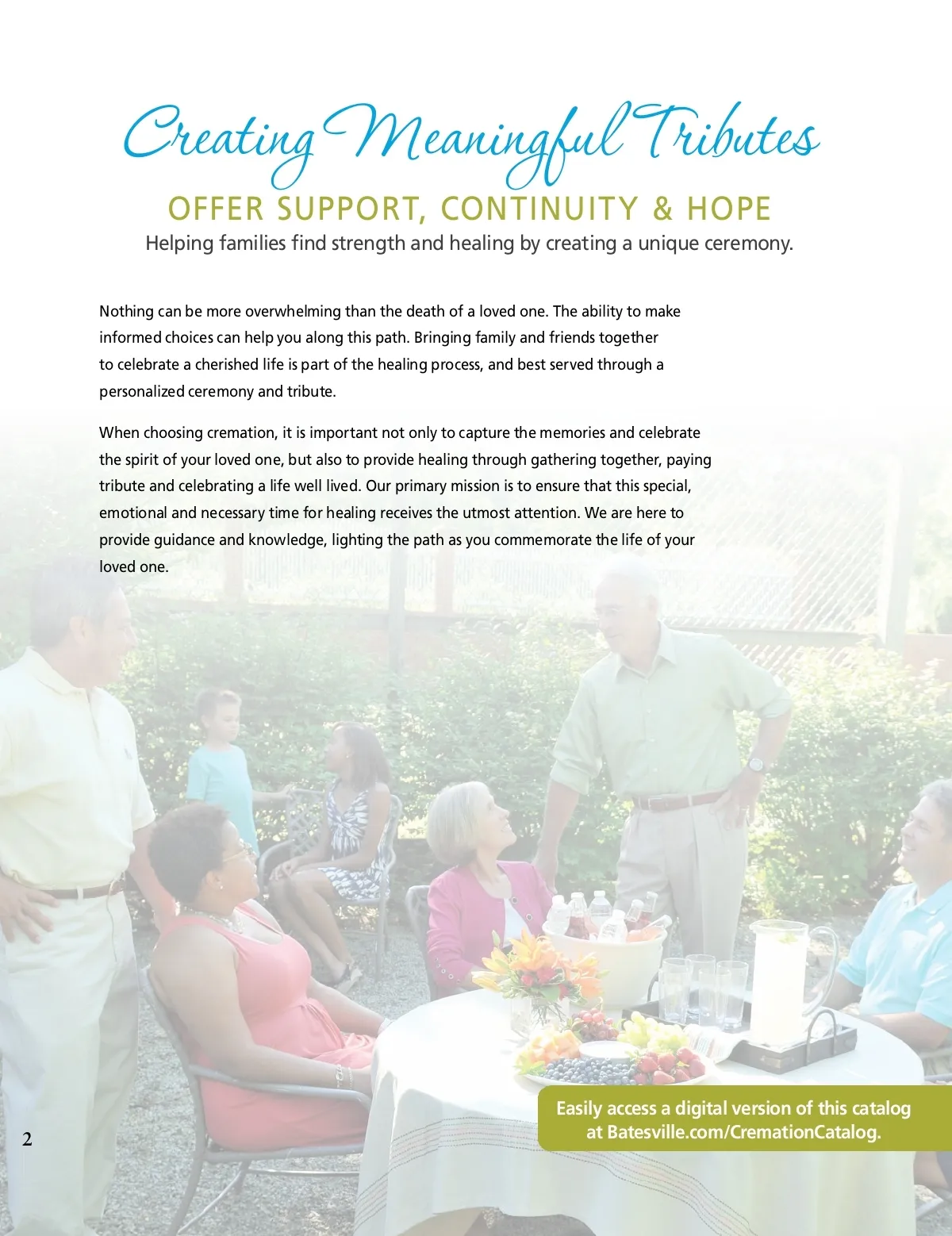 Creating Meaningful Tributes

OFFER SUPPORT, CONTINUITY & HOPE

Helping families find strength and healing by creating a unique ceremony.

Nothing can be more overwhelming than the death of a loved one. The ability to make informed choices can help you along this path. Bringing family and friends together to celebrate a cherished life is part of the healing process, and best served through a personalized ceremony and tribute.

When choosing cremation, it is important not only to capture the memories and celebrate the spirit of your loved one, but also to provide healing through gathering together, paying tribute and celebrating a life well lived. Our primary mission is to ensure that this special, emotional and necessary time for healing receives the utmost attention. We are here to provide guidance and knowledge, lighting the path as you commemorate the life of your loved one.

Easily access a digital version of this catalog at Batesville.com/CremationCatalog.

2